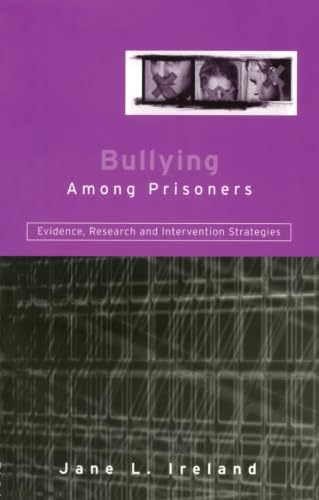 Bullying
Among Prisoners

Evidence, Research and Intervention Strategies

Jane L. Ireland